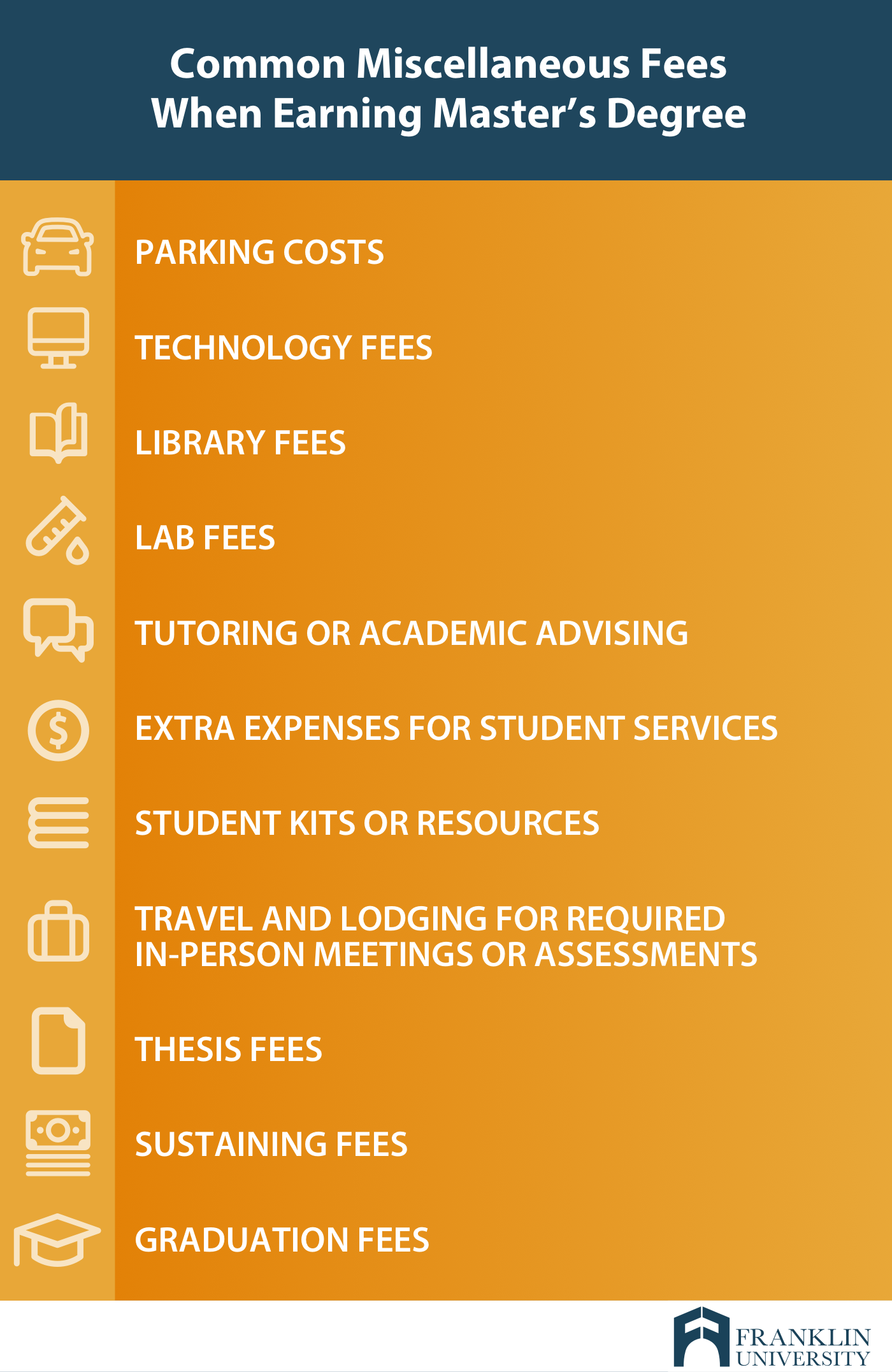 Common Miscellaneous Fees When Earning Master's Degree

PARKING COSTS

TECHNOLOGY FEES

LIBRARY FEES

LAB FEES

TUTORING OR ACADEMIC ADVISING

EXTRA EXPENSES FOR STUDENT SERVICES

STUDENT KITS OR RESOURCES

TRAVEL AND LODGING FOR REQUIRED IN-PERSON MEETINGS OR ASSESSMENTS

THESIS FEES

SUSTAINING FEES

GRADUATION FEES

FRANKLIN UNIVERSITY